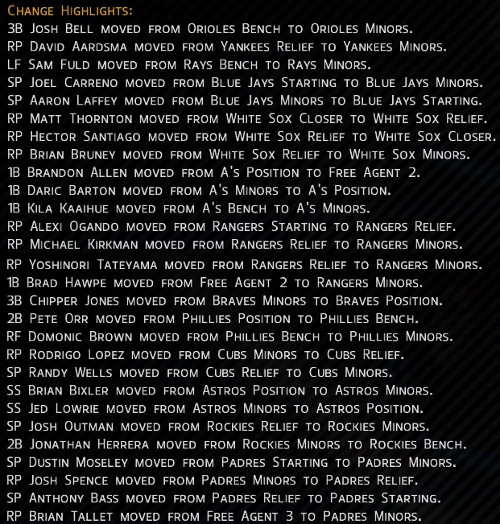 Change Highlights:
3B Josh Bell moved from Orioles Bench to Orioles Minors.
RP David Aardsma moved from Yankees Relief to Yankees Minors.
LF Sam Fuld moved from Rays Bench to Rays Minors.
SP Joel Carreno moved from Blue Jays Starting to Blue Jays Minors.
SP Aaron Laffey moved from Blue Jays Minors to Blue Jays Starting.
RP Matt Thornton moved from White Sox Closer to White Sox Relief.
RP Hector Santiago moved from White Sox Relief to White Sox Closer.
RP Brian Bruney moved from White Sox Relief to White Sox Minors.
1B Brandon Allen moved from A's Position to Free Agent 2.
1B Daric Barton moved from A's Minors to A's Position.
1B Kila Kaaihue moved from A's Bench to A's Minors.
RP Alexi Ogando moved from Rangers Starting to Rangers Relief.
RP Michael Kirkman moved from Rangers Relief to Rangers Minors.
RP Yoshinori Tateyama moved from Rangers Relief to Rangers Minors.
1B Brad Hawpe moved from Free Agent 2 to Rangers Minors.
3B Chipper Jones moved from Braves Minors to Braves Position.
2B Pete Orr moved from Phillies Position to Phillies Bench.
RF Domonic Brown moved from Phillies Bench to Phillies Minors.
RP Rodrigo Lopez moved from Cubs Minors to Cubs Relief.
SP Randy Wells moved from Cubs Relief to Cubs Minors.
SS Brian Bixler moved from Astros Position to Astros Minors.
SS Jed Lowrie moved from Astros Minors to Astros Position.
SP Josh Outman moved from Rockies Relief to Rockies Minors.
2B Jonathan Herrera moved from Rockies Minors to Rockies Bench.
SP Dustin Moseley moved from Padres Starting to Padres Minors.
RP Josh Spence moved from Padres Minors to Padres Relief.
SP Anthony Bass moved from Padres Relief to Padres Starting.
RP Brian Tallet moved from Free Agent 3 to Padres Minors.